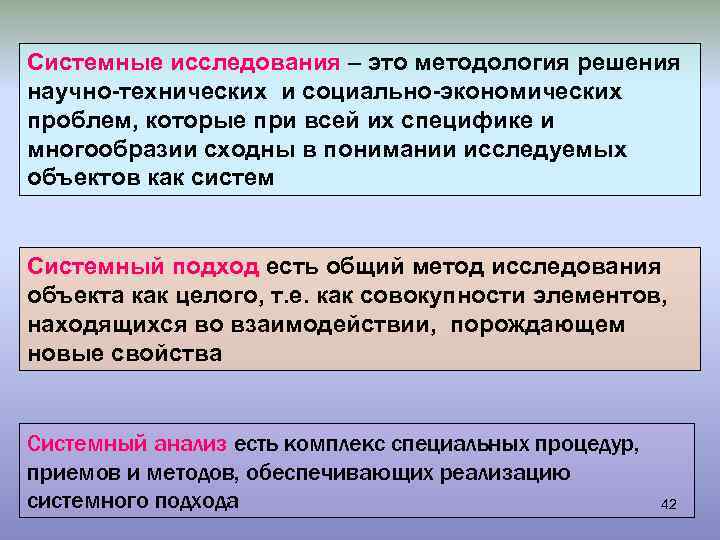 Системные исследования – это методология решения научно-технических и социально-экономических проблем, которые при всей их специфике и многообразии сходны в понимании исследуемых объектов как систем

Системный подход есть общий метод исследования объекта как целого, т.е. как совокупности элементов, находящихся во взаимодействии, порождающем новые свойства

Системный анализ есть комплекс специальных процедур, приемов и методов, обеспечивающих реализацию системного подхода

42